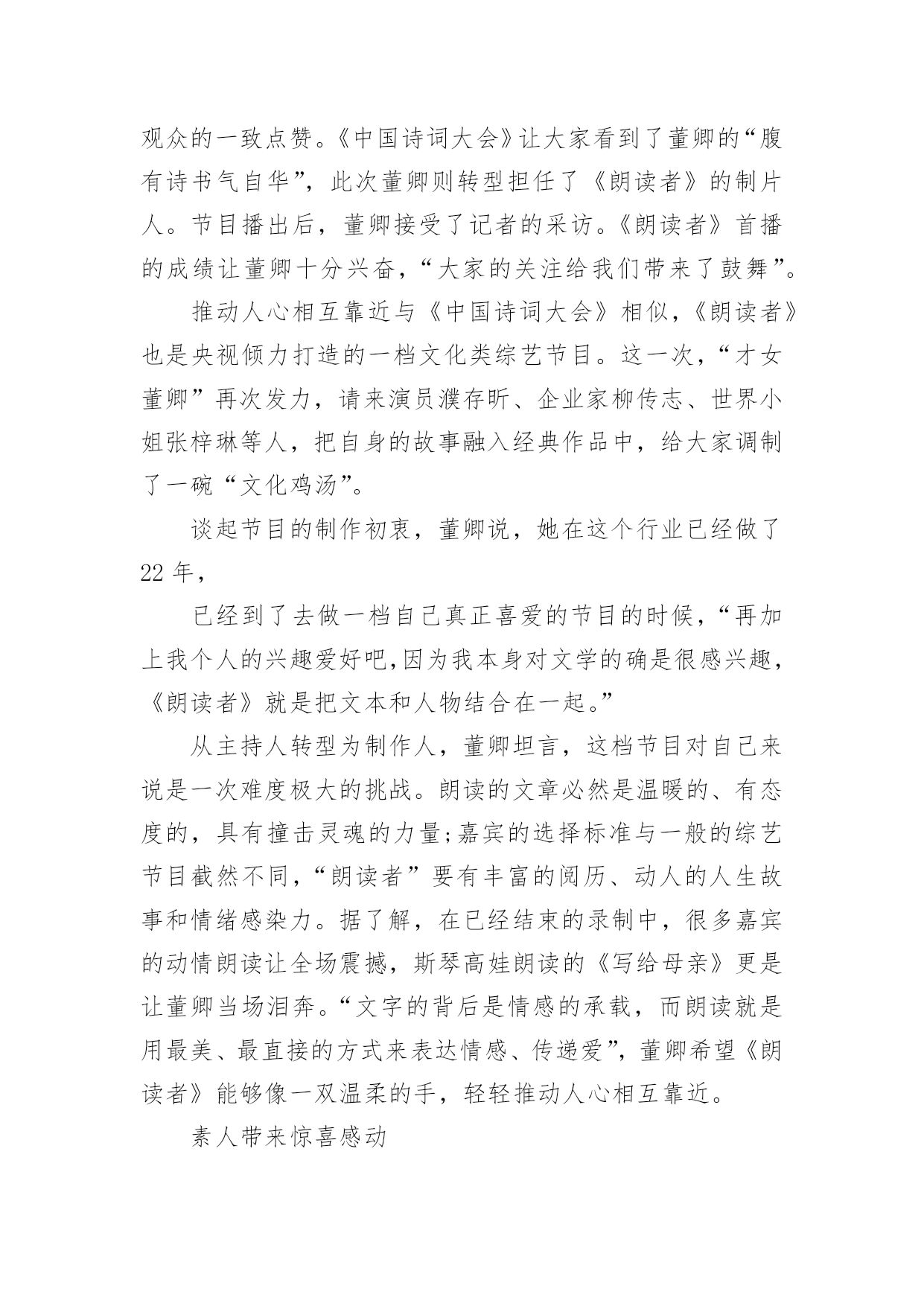 观众的一致点赞。《中国诗词大会》让大家看到了董卿的“腹有诗书气自华”，此次董卿则转型担任了《朗读者》的制片人。节目播出后，董卿接受了记者的采访。《朗读者》首播的成绩让董卿十分兴奋，“大家的关注给我们带来了鼓舞”。

推动人心相互靠近与《中国诗词大会》相似，《朗读者》也是央视倾力打造的一档文化类综艺节目。这一次，“才女董卿”再次发力，请来演员濮存昕、企业家柳传志、世界小姐张梓琳等人，把自身的故事融入经典作品中，给大家调制了一碗“文化鸡汤”。

谈起节目的制作初衷，董卿说，她在这个行业已经做了22 年，

已经到了去做一档自己真正喜爱的节目的时候，“再加上我个人的兴趣爱好吧,因为我本身对文学的确是很感兴趣，《朗读者》就是把文本和人物结合在一起。”

从主持人转型为制作人，董卿坦言，这档节目对自己来说是一次难度极大的挑战。朗读的文章必然是温暖的、有态度的，具有撞击灵魂的力量;嘉宾的选择标准与一般的综艺节目截然不同，“朗读者”要有丰富的阅历、动人的人生故事和情绪感染力。据了解，在已经结束的录制中，很多嘉宾的动情朗读让全场震撼，斯琴高娃朗读的《写给母亲》更是让董卿当场泪奔。“文字的背后是情感的承载，而朗读就是用最美、最直接的方式来表达情感、传递爱”，董卿希望《朗读者》能够像一双温柔的手，轻轻推动人心相互靠近。

素人带来惊喜感动